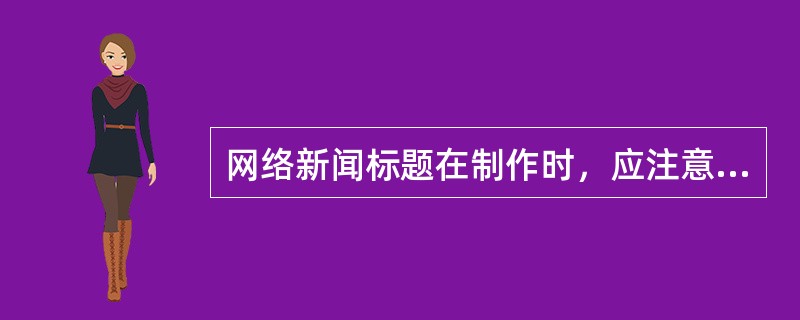 网络新闻标题在制作时，应注意...